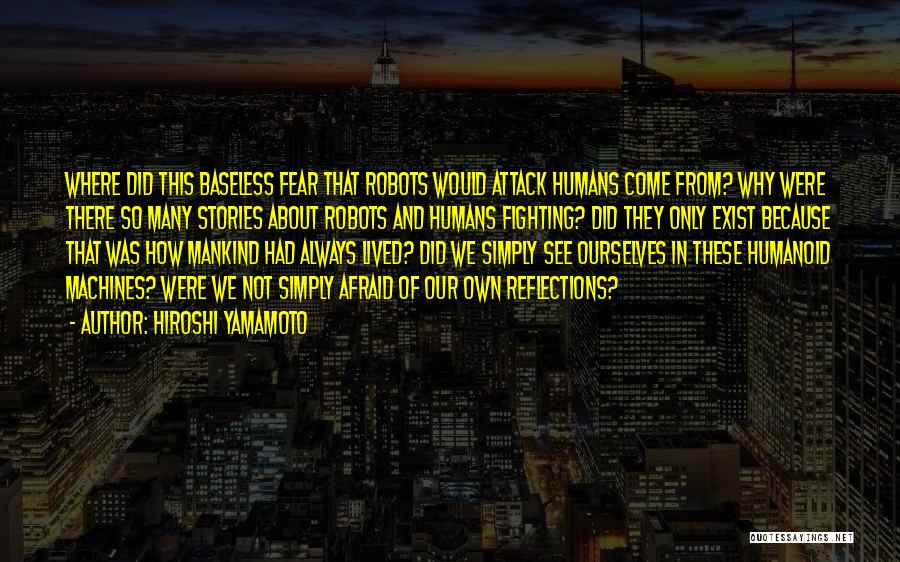 WHERE DID THIS BASELESS FEAR THAT ROBOTS WOULD ATTACK HUMANS COME FROM? WHY WERE THERE SO MANY STORIES ABOUT ROBOTS AND HUMANS FIGHTING? DID THEY ONLY EXIST BECAUSE THAT WAS HOW MANKIND HAD ALWAYS LIVED? DID WE SIMPLY SEE OURSELVES IN THESE HUMANOID MACHINES? WERE WE NOT SIMPLY AFRAID OF OUR OWN REFLECTIONS?
- AUTHOR: HIROSHI YAMAMOTO

QUOTESSAYINGS.NET